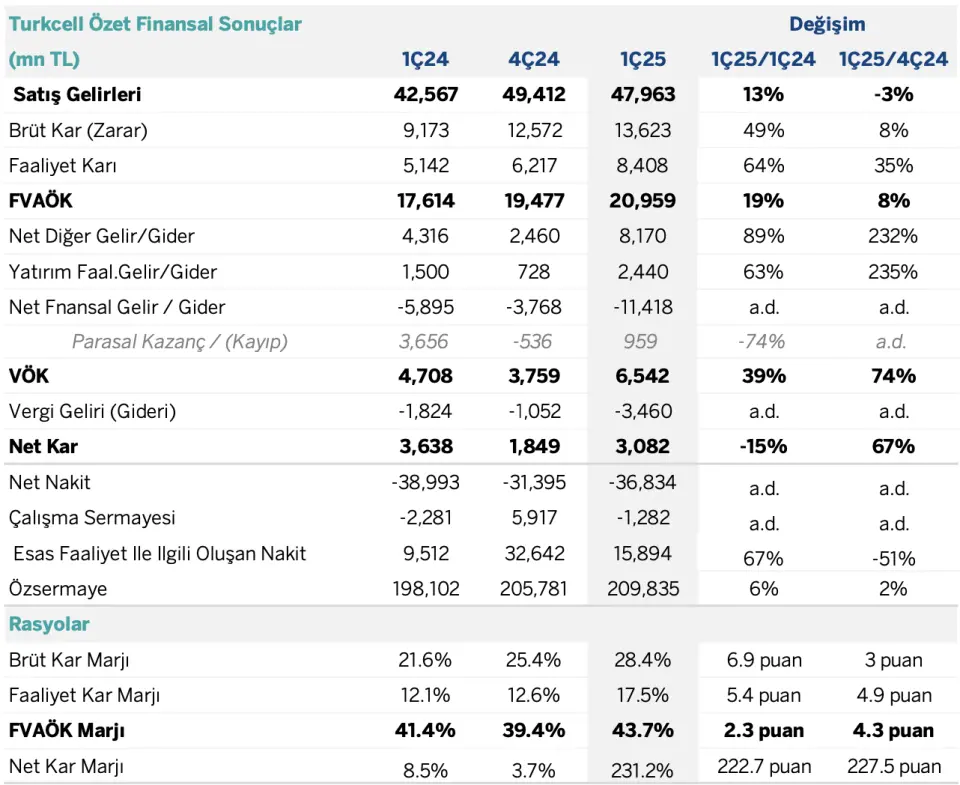 | Turkcell Özet Finansal Sonuçlar | | | | Değişim | |
|---|---|---|---|---|---|
| (mn TL) | 1Ç24 | 4Ç24 | 1Ç25 | 1Ç25/1Ç24 | 1Ç25/4Ç24 |
| Satış Gelirleri | 42,567 | 49,412 | 47,963 | 13% | -3% |
| Brüt Kar (Zarar) | 9,173 | 12,572 | 13,623 | 49% | 8% |
| Faaliyet Karı | 5,142 | 6,217 | 8,408 | 64% | 35% |
| FVAÖK | 17,614 | 19,477 | 20,959 | 19% | 8% |
| Net Diğer Gelir/Gider | 4,316 | 2,460 | 8,170 | 89% | 232% |
| Yatırım Faal.Gelir/Gider | 1,500 | 728 | 2,440 | 63% | 235% |
| Net Fnansal Gelir / Gider | -5,895 | -3,768 | -11,418 | a.d. | a.d. |
| Parasal Kazanç / (Kayıp) | 3,656 | -536 | 959 | -74% | a.d. |
| VÖK | 4,708 | 3,759 | 6,542 | 39% | 74% |
| Vergi Geliri (Gideri) | -1,824 | -1,052 | -3,460 | a.d. | a.d. |
| Net Kar | 3,638 | 1,849 | 3,082 | -15% | 67% |
| Net Nakit | -38,993 | -31,395 | -36,834 | a.d. | a.d. |
| Çalışma Sermayesi | -2,281 | 5,917 | -1,282 | a.d. | a.d. |
| Esas Faaliyet Ile Ilgili Oluşan Nakit | 9,512 | 32,642 | 15,894 | 67% | -51% |
| Özsermaye | 198,102 | 205,781 | 209,835 | 6% | 2% |
| Rasyolar | | | | | |
| Brüt Kar Marjı | 21.6% | 25.4% | 28.4% | 6.9 puan | 3 puan |
| Faaliyet Kar Marjı | 12.1% | 12.6% | 17.5% | 5.4 puan | 4.9 puan |
| FVAÖK Marjı | 41.4% | 39.4% | 43.7% | 2.3 puan | 4.3 puan |
| Net Kar Marjı | 8.5% | 3.7% | 231.2% | 222.7 puan | 227.5 puan |